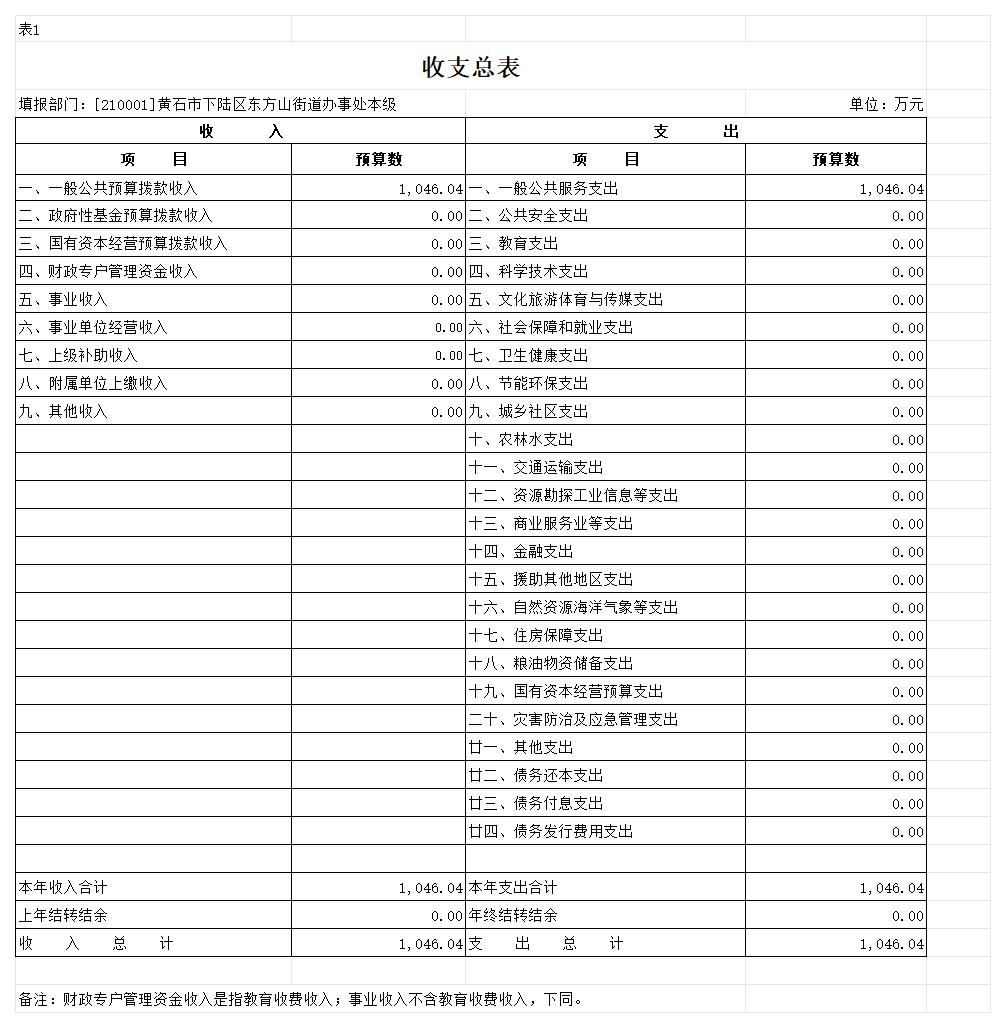 表1

收支总表

填报部门：[210001]黄石市下陆区东方山街道办事处本级

单位：万元

| 收　　入 | | 支　　出 | |
|---|---|---|---|
| 项　　目 | 预算数 | 项　　目 | 预算数 |
| 一、一般公共预算拨款收入 | 1,046.04 | 一、一般公共服务支出 | 1,046.04 |
| 二、政府性基金预算拨款收入 | 0.00 | 二、公共安全支出 | 0.00 |
| 三、国有资本经营预算拨款收入 | 0.00 | 三、教育支出 | 0.00 |
| 四、财政专户管理资金收入 | 0.00 | 四、科学技术支出 | 0.00 |
| 五、事业收入 | 0.00 | 五、文化旅游体育与传媒支出 | 0.00 |
| 六、事业单位经营收入 | 0.00 | 六、社会保障和就业支出 | 0.00 |
| 七、上级补助收入 | 0.00 | 七、卫生健康支出 | 0.00 |
| 八、附属单位上缴收入 | 0.00 | 八、节能环保支出 | 0.00 |
| 九、其他收入 | 0.00 | 九、城乡社区支出 | 0.00 |
| | | 十、农林水支出 | 0.00 |
| | | 十一、交通运输支出 | 0.00 |
| | | 十二、资源勘探工业信息等支出 | 0.00 |
| | | 十三、商业服务业等支出 | 0.00 |
| | | 十四、金融支出 | 0.00 |
| | | 十五、援助其他地区支出 | 0.00 |
| | | 十六、自然资源海洋气象等支出 | 0.00 |
| | | 十七、住房保障支出 | 0.00 |
| | | 十八、粮油物资储备支出 | 0.00 |
| | | 十九、国有资本经营预算支出 | 0.00 |
| | | 二十、灾害防治及应急管理支出 | 0.00 |
| | | 廿一、其他支出 | 0.00 |
| | | 廿二、债务还本支出 | 0.00 |
| | | 廿三、债务付息支出 | 0.00 |
| | | 廿四、债务发行费用支出 | 0.00 |
| | | | |
| 本年收入合计 | 1,046.04 | 本年支出合计 | 1,046.04 |
| 上年结转结余 | 0.00 | 年终结转结余 | 0.00 |
| 收　入　总　计 | 1,046.04 | 支　出　总　计 | 1,046.04 |

备注：财政专户管理资金收入是指教育收费收入；事业收入不含教育收费收入，下同。